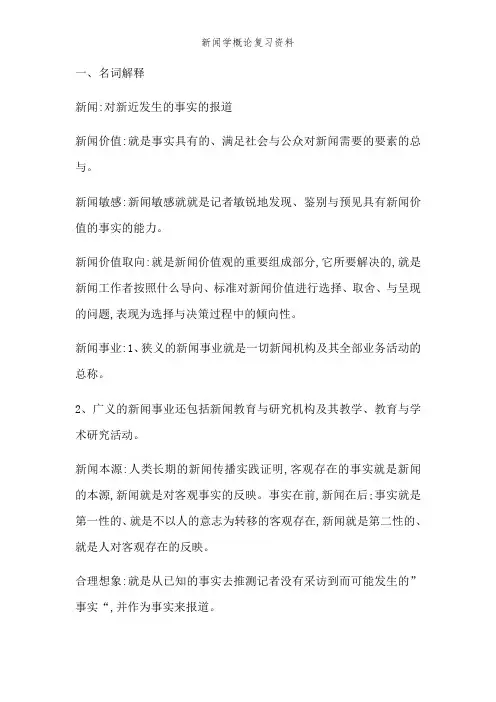 新闻学概论复习资料

一、名词解释

新闻:对新近发生的事实的报道

新闻价值:就是事实具有的、满足社会与公众对新闻需要的要素的总与。

新闻敏感:新闻敏感就就是记者敏锐地发现、鉴别与预见具有新闻价值的事实的能力。

新闻价值取向:就是新闻价值观的重要组成部分,它所要解决的,就是新闻工作者按照什么导向、标准对新闻价值进行选择、取舍、与呈现的问题,表现为选择与决策过程中的倾向性。

新闻事业:1、狭义的新闻事业就是一切新闻机构及其全部业务活动的总称。

2、广义的新闻事业还包括新闻教育与研究机构及其教学、教育与学术研究活动。

新闻本源:人类长期的新闻传播实践证明,客观存在的事实就是新闻的本源,新闻就是对客观事实的反映。事实在前,新闻在后;事实就是第一性的、就是不以人的意志为转移的客观存在,新闻就是第二性的、就是人对客观存在的反映。

合理想象:就是从已知的事实去推测记者没有采访到而可能发生的”事实“,并作为事实来报道。